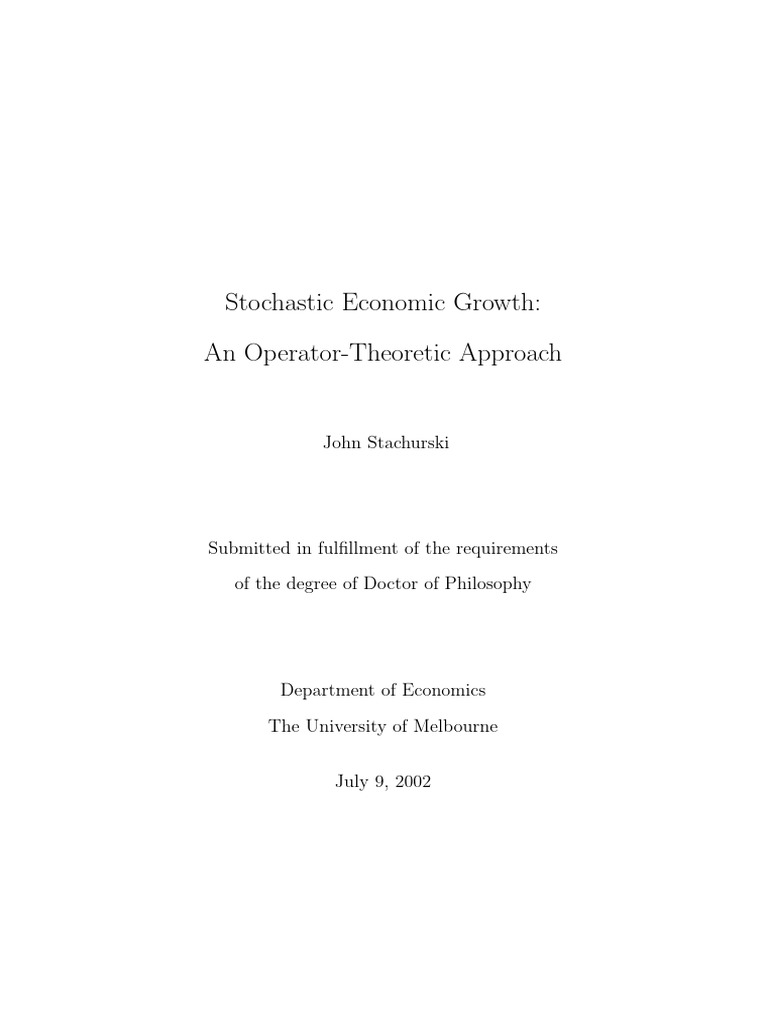 Stochastic Economic Growth:

An Operator-Theoretic Approach

John Stachurski

Submitted in fulfillment of the requirements of the degree of Doctor of Philosophy

Department of Economics
The University of Melbourne

July 9, 2002